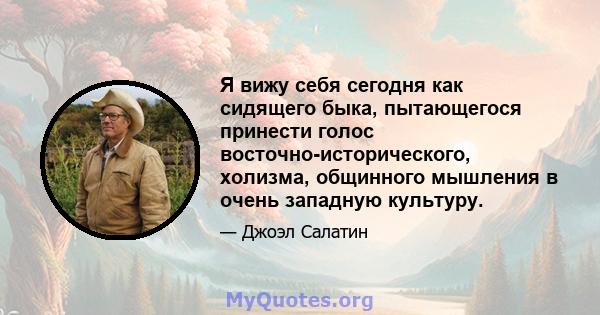 Я вижу себя сегодня как сидящего быка, пытающегося принести голос восточно-исторического, холизма, общинного мышления в очень западную культуру.

— Джоэл Салатин

MyQuotes.org